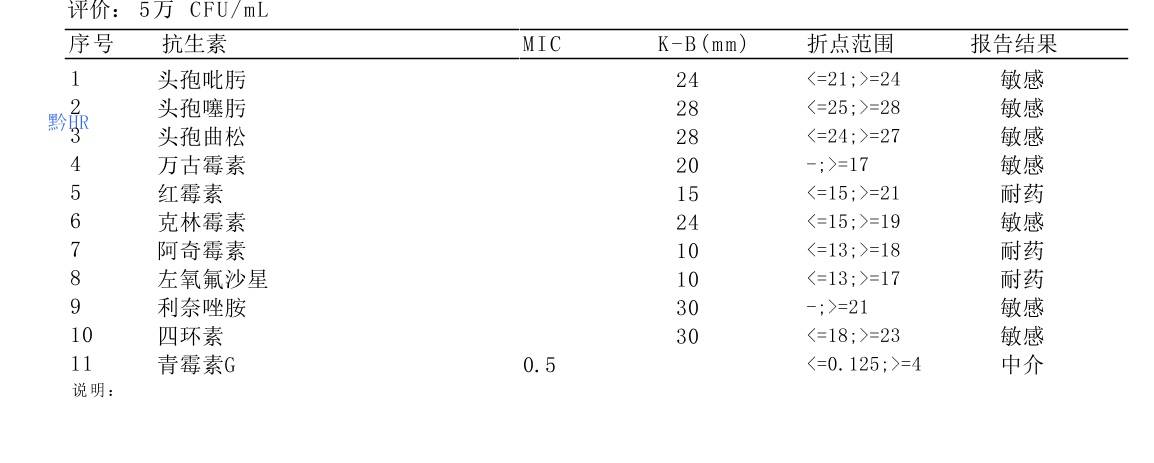 评价：5万 CFU/mL

| 序号 | 抗生素 | MIC | K-B(mm) | 折点范围 | 报告结果 |
|---|---|---|---|---|---|
| 1 | 头孢吡肟 | | 24 | <=21;>=24 | 敏感 |
| 2 | 头孢噻肟 | | 28 | <=25;>=28 | 敏感 |
| 3 | 头孢曲松 | | 28 | <=24;>=27 | 敏感 |
| 4 | 万古霉素 | | 20 | -;>=17 | 敏感 |
| 5 | 红霉素 | | 15 | <=15;>=21 | 耐药 |
| 6 | 克林霉素 | | 24 | <=15;>=19 | 敏感 |
| 7 | 阿奇霉素 | | 10 | <=13;>=18 | 耐药 |
| 8 | 左氧氟沙星 | | 10 | <=13;>=17 | 耐药 |
| 9 | 利奈唑胺 | | 30 | -;>=21 | 敏感 |
| 10 | 四环素 | | 30 | <=18;>=23 | 敏感 |
| 11 | 青霉素G | 0.5 | | <=0.125;>=4 | 中介 |

说明：

黔HR